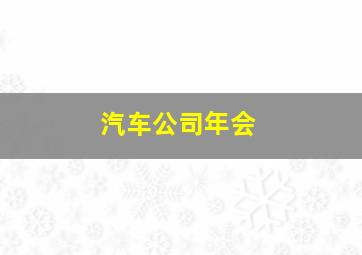 汽车公司年会